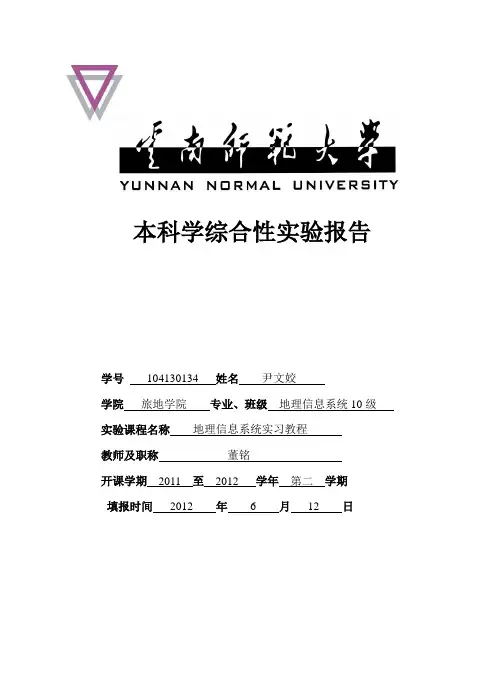 云南师范大学
YUNNAN NORMAL UNIVERSITY

本科学综合性实验报告

学号 104130134 姓名 尹文姣

学院 旅地学院 专业、班级 地理信息系统 10 级

实验课程名称 地理信息系统实习教程

教师及职称 董铭

开课学期 2011 至 2012 学年 第二 学期

填报时间 2012 年 6 月 12 日